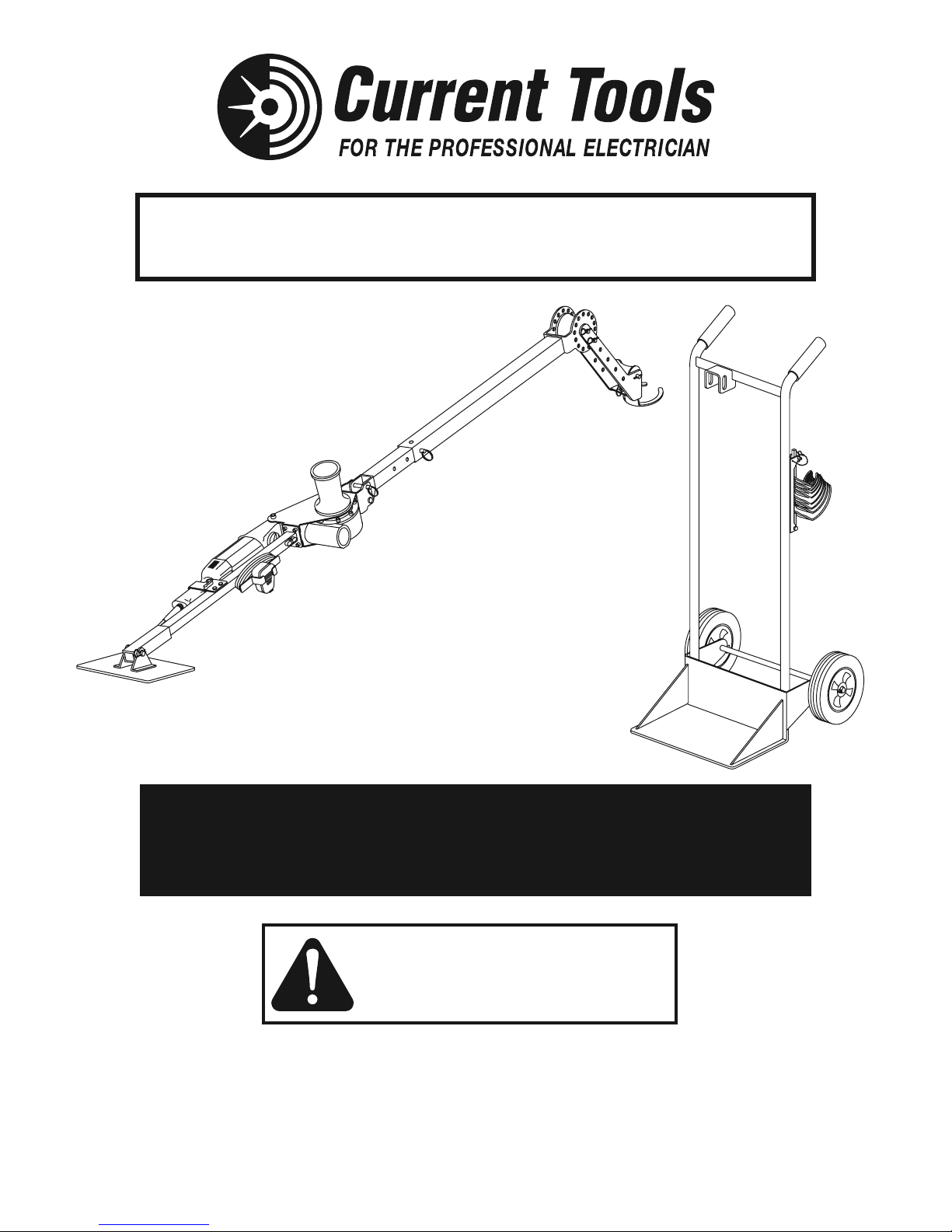 Current Tools
FOR THE PROFESSIONAL ELECTRICIAN